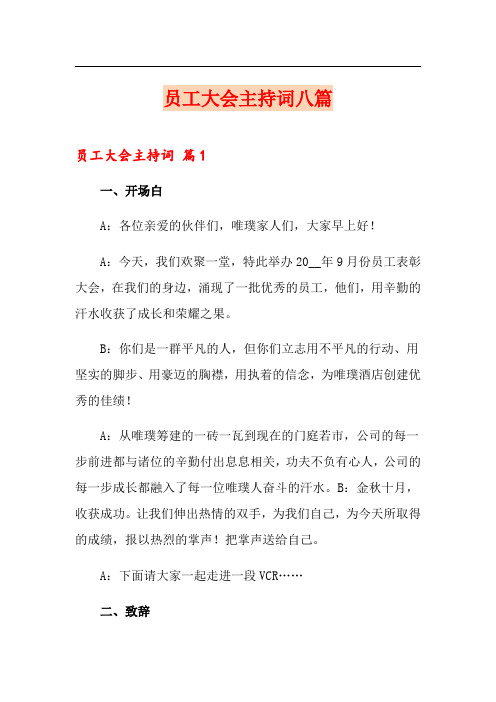 员工大会主持词八篇

员工大会主持词 篇1

一、开场白

A：各位亲爱的伙伴们，唯璞家人们，大家早上好！

A：今天，我们欢聚一堂，特此举办20__年9月份员工表彰大会，在我们的身边，涌现了一批优秀的员工，他们，用辛勤的汗水收获了成长和荣耀之果。

B：你们是一群平凡的人，但你们立志用不平凡的行动、用坚实的脚步、用豪迈的胸襟，用执着的信念，为唯璞酒店创建优秀的佳绩！

A：从唯璞筹建的一砖一瓦到现在的门庭若市，公司的每一步前进都与诸位的辛勤付出息息相关，功夫不负有心人，公司的每一步成长都融入了每一位唯璞人奋斗的汗水。B：金秋十月，收获成功。让我们伸出热情的双手，为我们自己，为今天所取得的成绩，报以热烈的掌声！把掌声送给自己。

A：下面请大家一起走进一段VCR……

二、致辞